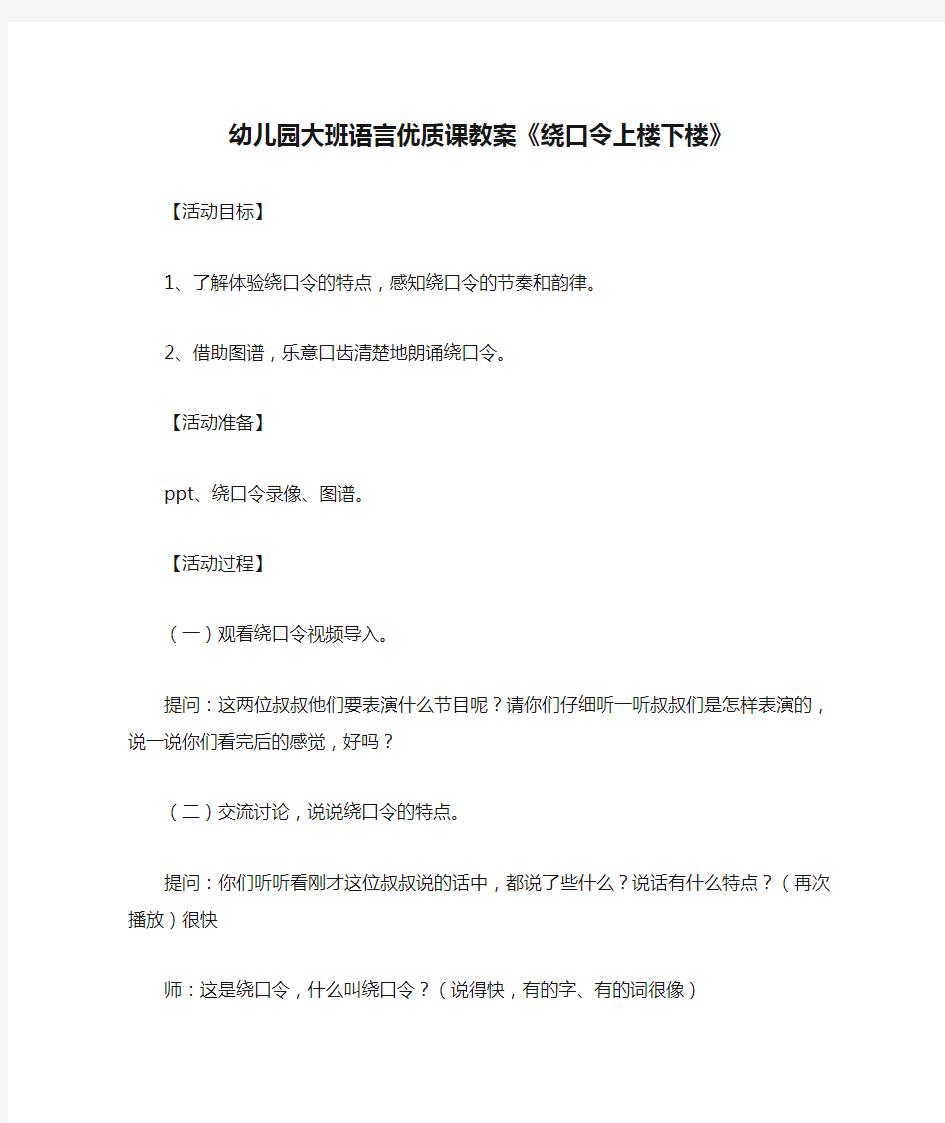 幼儿园大班语言优质课教案《绕口令上楼下楼》

【活动目标】

1、了解体验绕口令的特点，感知绕口令的节奏和韵律。

2、借助图谱，乐意口齿清楚地朗诵绕口令。

【活动准备】

ppt、绕口令录像、图谱。

【活动过程】

（一）观看绕口令视频导入。

提问：这两位叔叔他们要表演什么节目呢？请你们仔细听一听叔叔们是怎样表演的，说一说你们看完后的感觉，好吗？

（二）交流讨论，说说绕口令的特点。

提问：你们听听看刚才这位叔叔说的话中，都说了些什么？说话有什么特点？（再次播放）很快

师：这是绕口令，什么叫绕口令？（说得快，有的字、有的词很像）